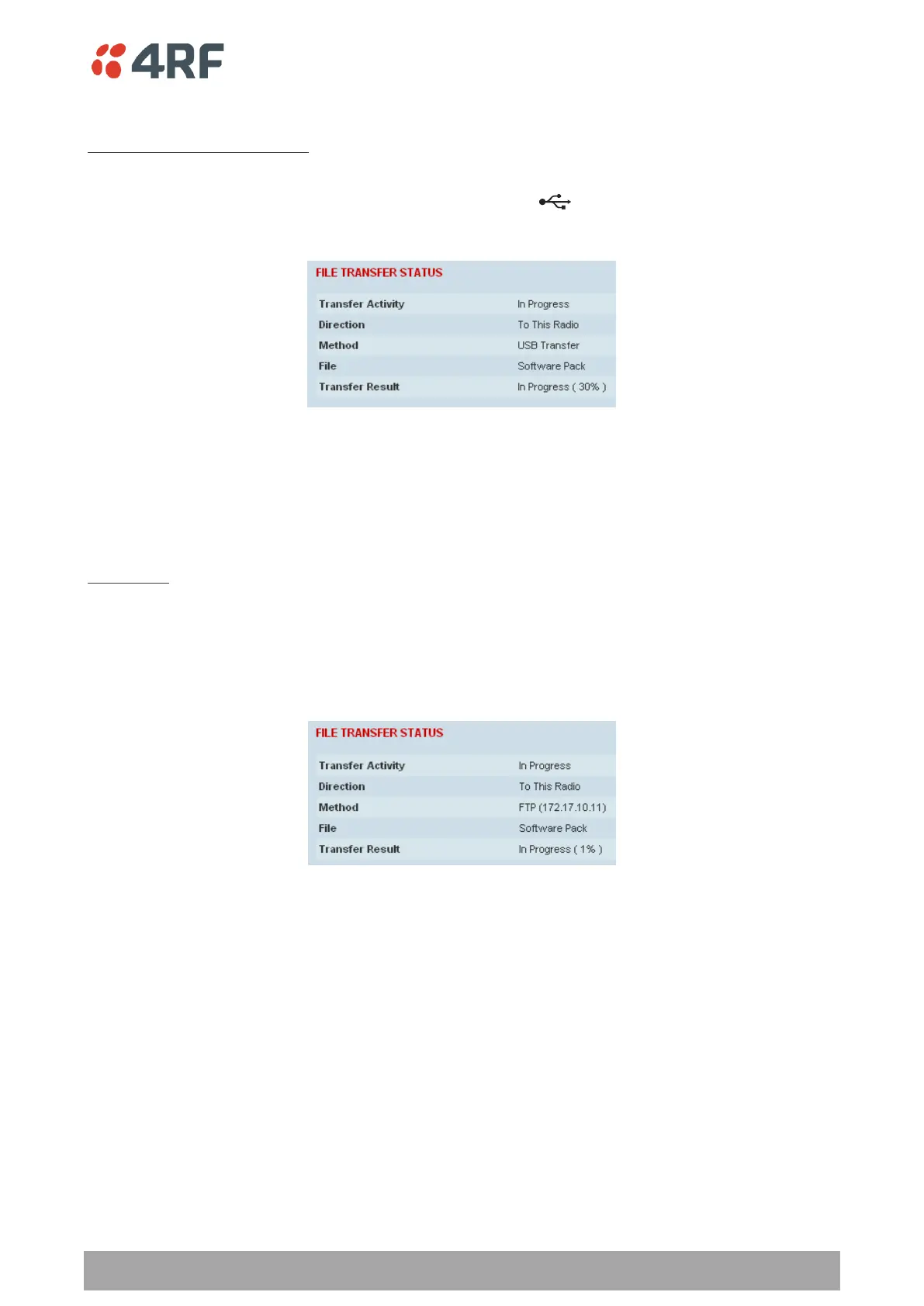 4RF

FILE TRANSFER STATUS

| Transfer Activity | In Progress |
|---|---|
| Direction | To This Radio |
| Method | USB Transfer |
| File | Software Pack |
| Transfer Result | In Progress ( 30% ) |

FILE TRANSFER STATUS

| Transfer Activity | In Progress |
|---|---|
| Direction | To This Radio |
| Method | FTP (172.17.10.11) |
| File | Software Pack |
| Transfer Result | In Progress ( 1% ) |